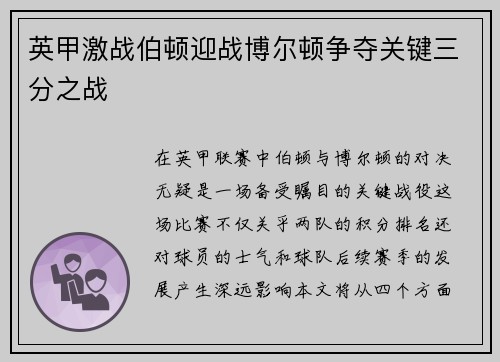 英甲激战伯顿迎战博尔顿争夺关键三分之战

在英甲联赛中伯顿与博尔顿的对决无疑是一场备受瞩目的关键战役这场比赛不仅关乎两队的积分排名还对球员的士气和球队后续赛季的发展产生深远影响本文将从四个方面